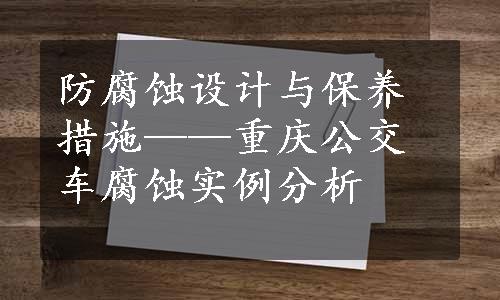 防腐蚀设计与保养措施——重庆公交车腐蚀实例分析